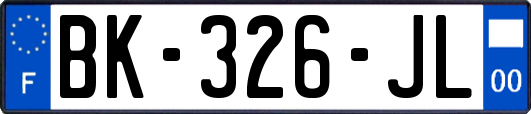 F

BK-326-JL

00